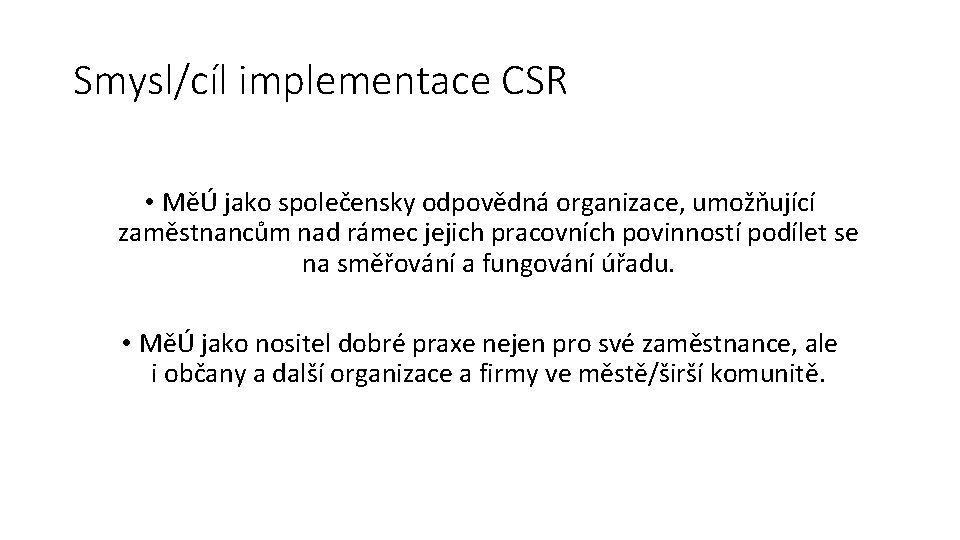 Smysl/cíl implementace CSR

• MěÚ jako společensky odpovědná organizace, umožňující zaměstnancům nad rámec jejich pracovních povinností podílet se na směřování a fungování úřadu.

• MěÚ jako nositel dobré praxe nejen pro své zaměstnance, ale i občany a další organizace a firmy ve městě/širší komunitě.